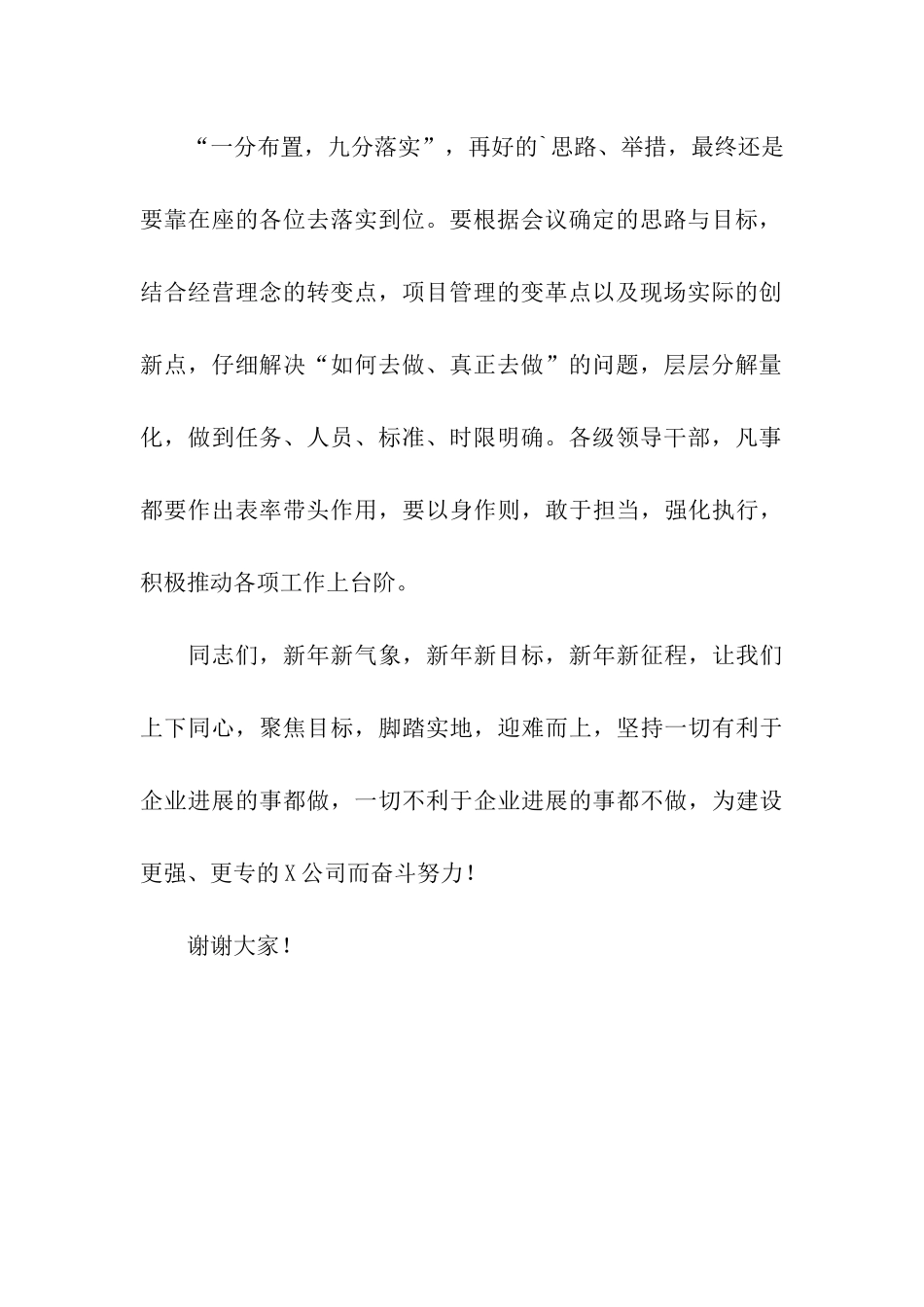 “一分布置，九分落实”，再好的`思路、举措，最终还是要靠在座的各位去落实到位。要根据会议确定的思路与目标，结合经营理念的转变点，项目管理的变革点以及现场实际的创新点，仔细解决“如何去做、真正去做”的问题，层层分解量化，做到任务、人员、标准、时限明确。各级领导干部，凡事都要作出表率带头作用，要以身作则，敢于担当，强化执行，积极推动各项工作上台阶。

同志们，新年新气象，新年新目标，新年新征程，让我们上下同心，聚焦目标，脚踏实地，迎难而上，坚持一切有利于企业进展的事都做，一切不利于企业进展的事都不做，为建设更强、更专的X公司而奋斗努力！

谢谢大家！